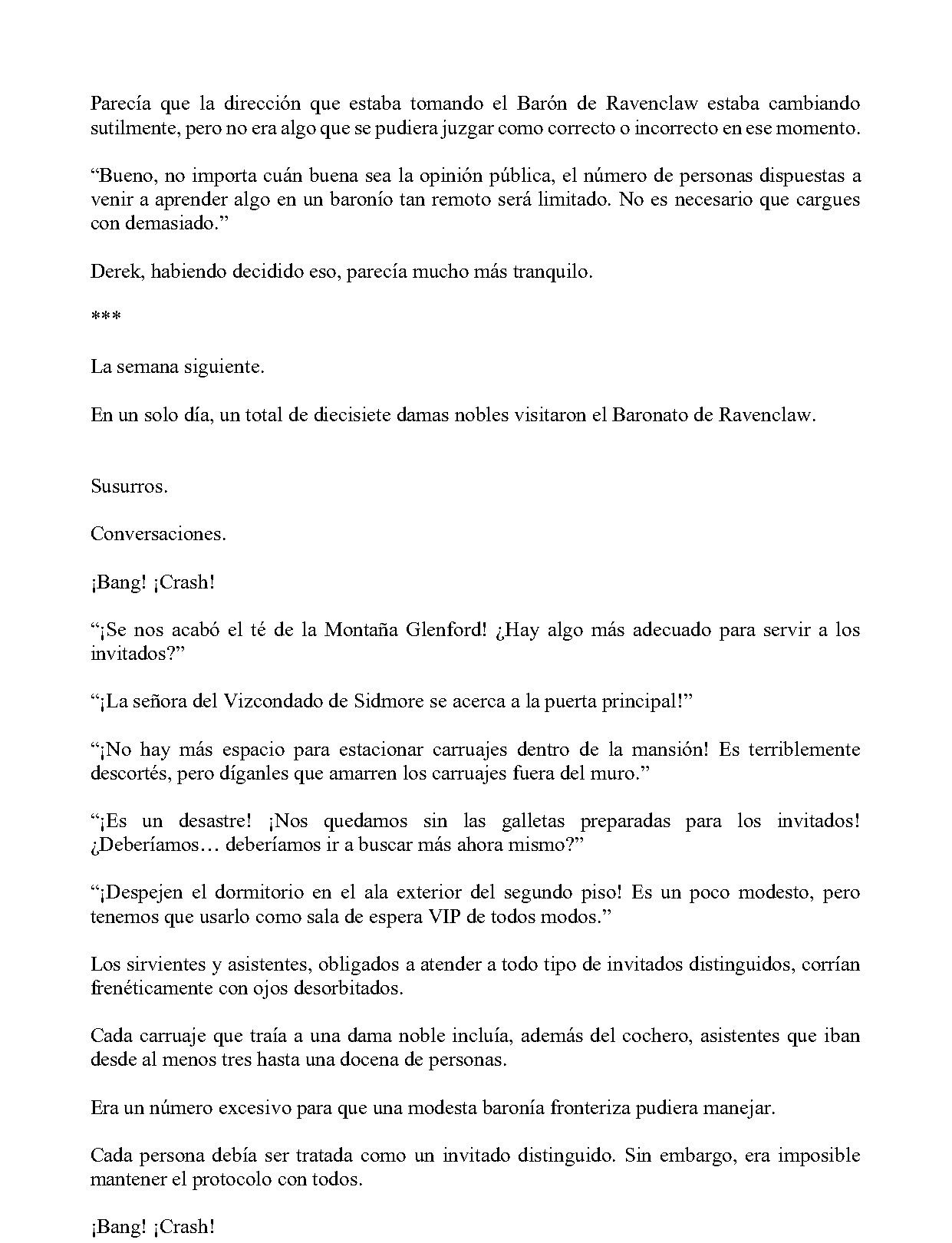 Parecía que la dirección que estaba tomando el Barón de Ravenclaw estaba cambiando sutilmente, pero no era algo que se pudiera juzgar como correcto o incorrecto en ese momento.

“Bueno, no importa cuán buena sea la opinión pública, el número de personas dispuestas a venir a aprender algo en un baronío tan remoto será limitado. No es necesario que cargues con demasiado.”

Derek, habiendo decidido eso, parecía mucho más tranquilo.

***

La semana siguiente.

En un solo día, un total de diecisiete damas nobles visitaron el Baronato de Ravenclaw.

Susurros.

Conversaciones.

¡Bang! ¡Crash!

“¡Se nos acabó el té de la Montaña Glenford! ¿Hay algo más adecuado para servir a los invitados?”

“¡La señora del Vizcondado de Sidmore se acerca a la puerta principal!”

“¡No hay más espacio para estacionar carruajes dentro de la mansión! Es terriblemente descortés, pero díganles que amarren los carruajes fuera del muro.”

“¡Es un desastre! ¡Nos quedamos sin las galletas preparadas para los invitados! ¿Deberíamos… deberíamos ir a buscar más ahora mismo?”

“¡Despejen el dormitorio en el ala exterior del segundo piso! Es un poco modesto, pero tenemos que usarlo como sala de espera VIP de todos modos.”

Los sirvientes y asistentes, obligados a atender a todo tipo de invitados distinguidos, corrían frenéticamente con ojos desorbitados.

Cada carruaje que traía a una dama noble incluía, además del cochero, asistentes que iban desde al menos tres hasta una docena de personas.

Era un número excesivo para que una modesta baronía fronteriza pudiera manejar.

Cada persona debía ser tratada como un invitado distinguido. Sin embargo, era imposible mantener el protocolo con todos.

¡Bang! ¡Crash!